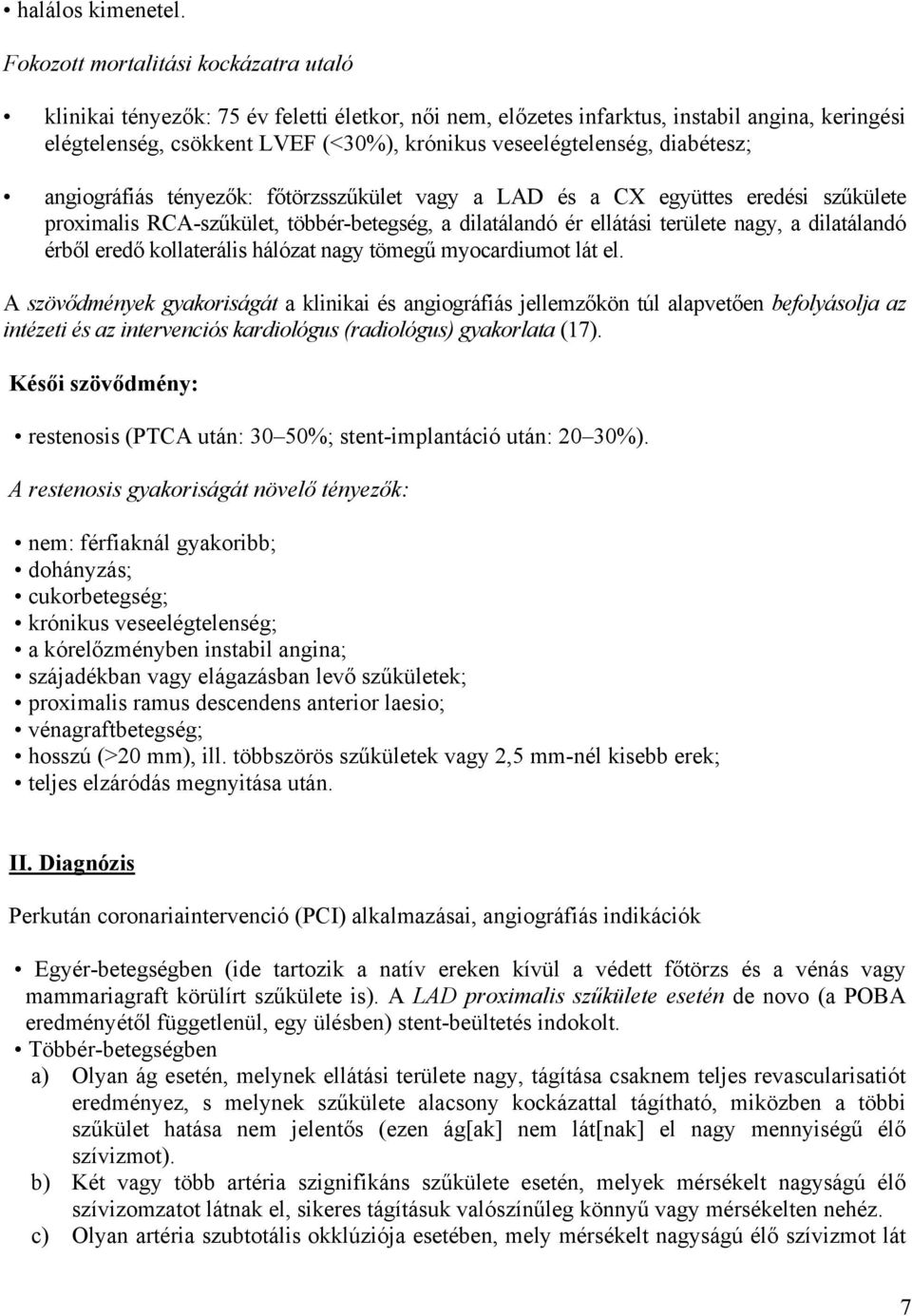 • halálos kimenetel.

Fokozott mortalitási kockázatra utaló

• klinikai tényezők: 75 év feletti életkor, női nem, előzetes infarktus, instabil angina, keringési elégtelenség, csökkent LVEF (<30%), krónikus veseelégtelenség, diabétesz;

• angiográfiás tényezők: főtörzsszűkület vagy a LAD és a CX együttes eredési szűkülete proximalis RCA-szűkület, többér-betegség, a dilatálandó ér ellátási területe nagy, a dilatálandó érből eredő kollaterális hálózat nagy tömegű myocardiumot lát el.

A szövődmények gyakoriságát a klinikai és angiográfiás jellemzőkön túl alapvetően befolyásolja az intézeti és az intervenciós kardiológus (radiológus) gyakorlata (17).

Késői szövődmény:

• restenosis (PTCA után: 30–50%; stent-implantáció után: 20–30%).

A restenosis gyakoriságát növelő tényezők:

• nem: férfiaknál gyakoribb;
• dohányzás;
• cukorbetegség;
• krónikus veseelégtelenség;
• a kórelőzményben instabil angina;
• szájadékban vagy elágazásban levő szűkületek;
• proximalis ramus descendens anterior laesio;
• vénagraftbetegség;
• hosszú (>20 mm), ill. többszörös szűkületek vagy 2,5 mm-nél kisebb erek;
• teljes elzáródás megnyitása után.

II. Diagnózis

Perkután coronariaintervenció (PCI) alkalmazásai, angiográfiás indikációk

• Egyér-betegségben (ide tartozik a natív ereken kívül a védett főtörzs és a vénás vagy mammariagraft körülírt szűkülete is). A LAD proximalis szűkülete esetén de novo (a POBA eredményétől függetlenül, egy ülésben) stent-beültetés indokolt.
• Többér-betegségben
a) Olyan ág esetén, melynek ellátási területe nagy, tágítása csaknem teljes revascularisatiót eredményez, s melynek szűkülete alacsony kockázattal tágítható, miközben a többi szűkület hatása nem jelentős (ezen ág[ak] nem lát[nak] el nagy mennyiségű élő szívizmot).
b) Két vagy több artéria szignifikáns szűkülete esetén, melyek mérsékelt nagyságú élő szívizomzatot látnak el, sikeres tágításuk valószínűleg könnyű vagy mérsékelten nehéz.
c) Olyan artéria szubtotális okklúziója esetében, mely mérsékelt nagyságú élő szívizmot lát

7